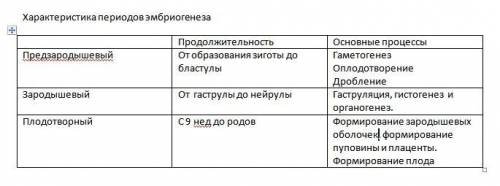 Характеристика периодов эмбриогенеза

| | Продолжительность | Основные процессы |
|---|---|---|
| Предзародышевый | От образования зиготы до бластулы | Гаметогенез Оплодотворение Дробление |
| Зародышевый | От гаструлы до нейрулы | Гаструляция, гистогенез и органогенез. |
| Плодотворный | С 9 нед до родов | Формирование зародышевых оболочек формирование пуповины и плаценты. Формирование плода |